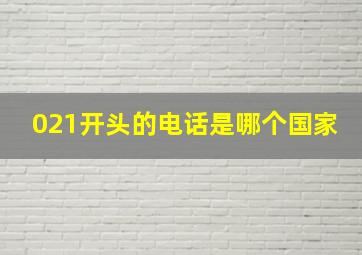 021开头的电话是哪个国家